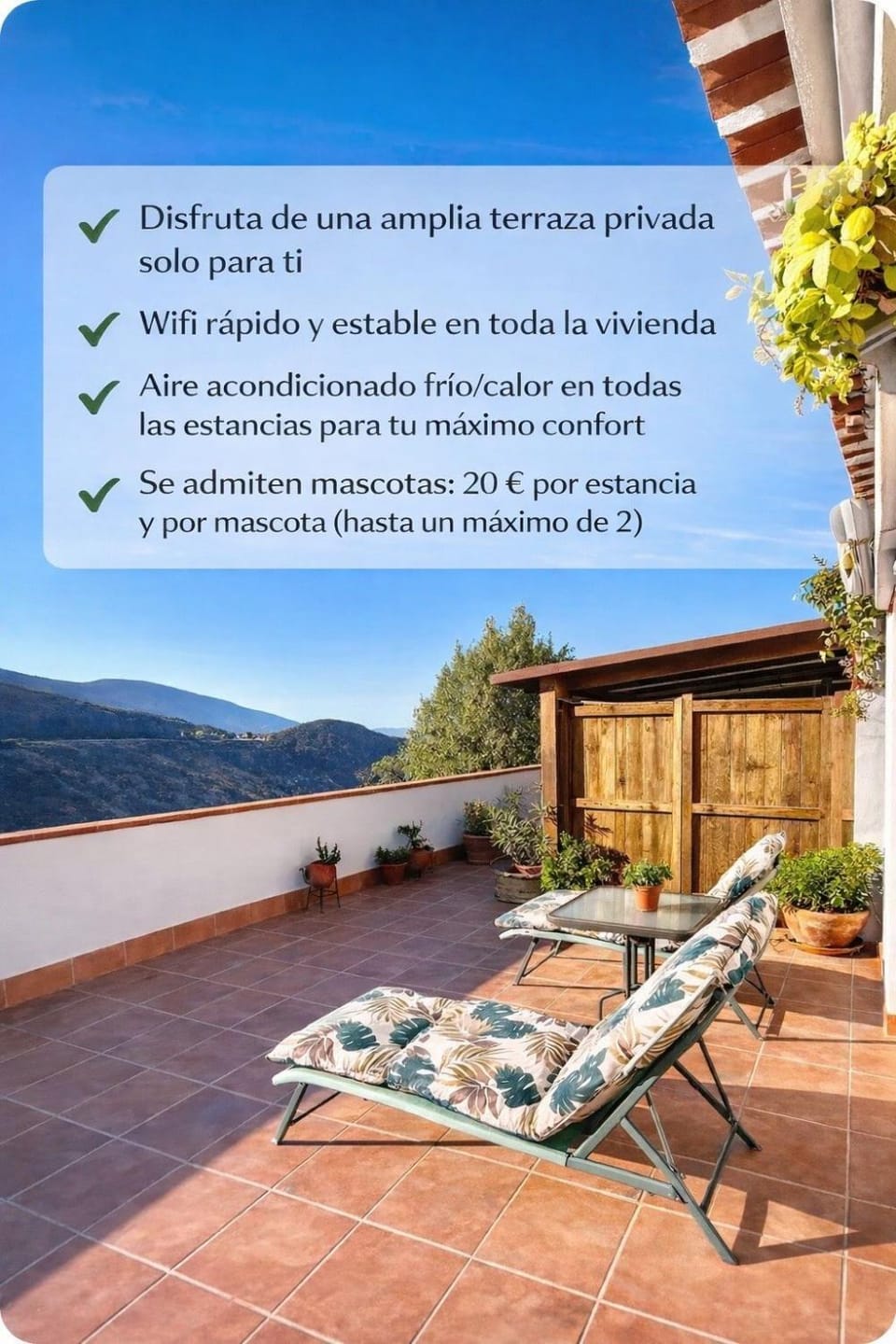 ✓ Disfruta de una amplia terraza privada solo para ti

✓ Wifi rápido y estable en toda la vivienda

✓ Aire acondicionado frío/calor en todas las estancias para tu máximo confort

✓ Se admiten mascotas: 20 € por estancia y por mascota (hasta un máximo de 2)